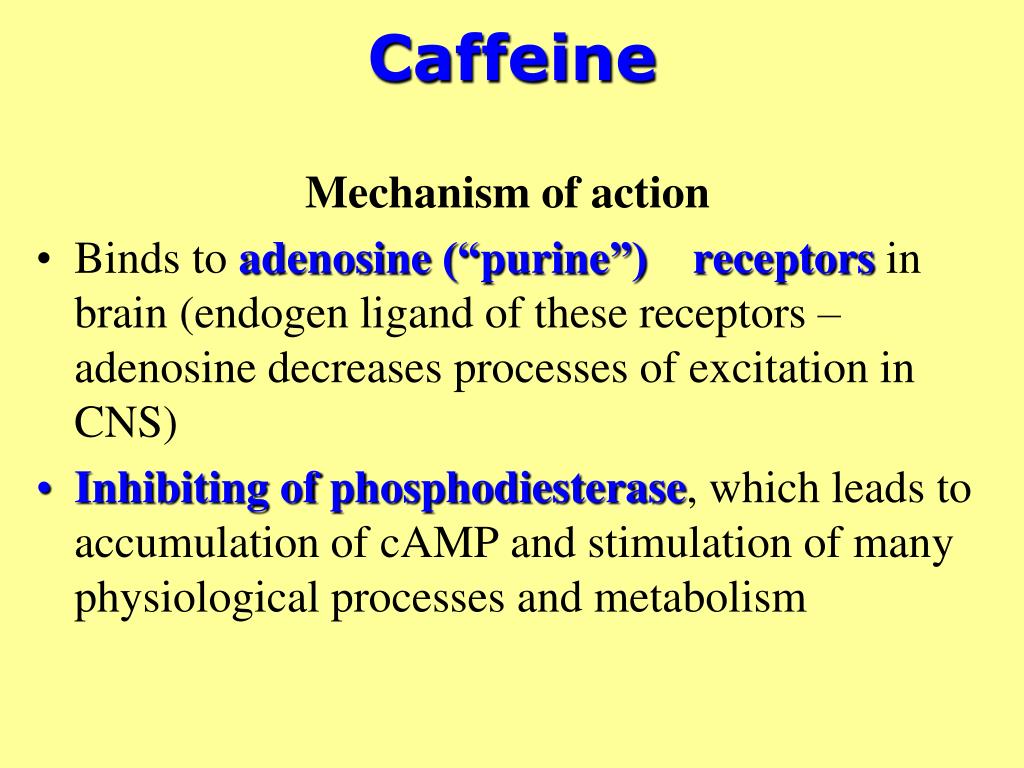 Caffeine

Mechanism of action

• Binds to adenosine (“purine”) receptors in brain (endogen ligand of these receptors – adenosine decreases processes of excitation in CNS)

• Inhibiting of phosphodiesterase, which leads to accumulation of cAMP and stimulation of many physiological processes and metabolism